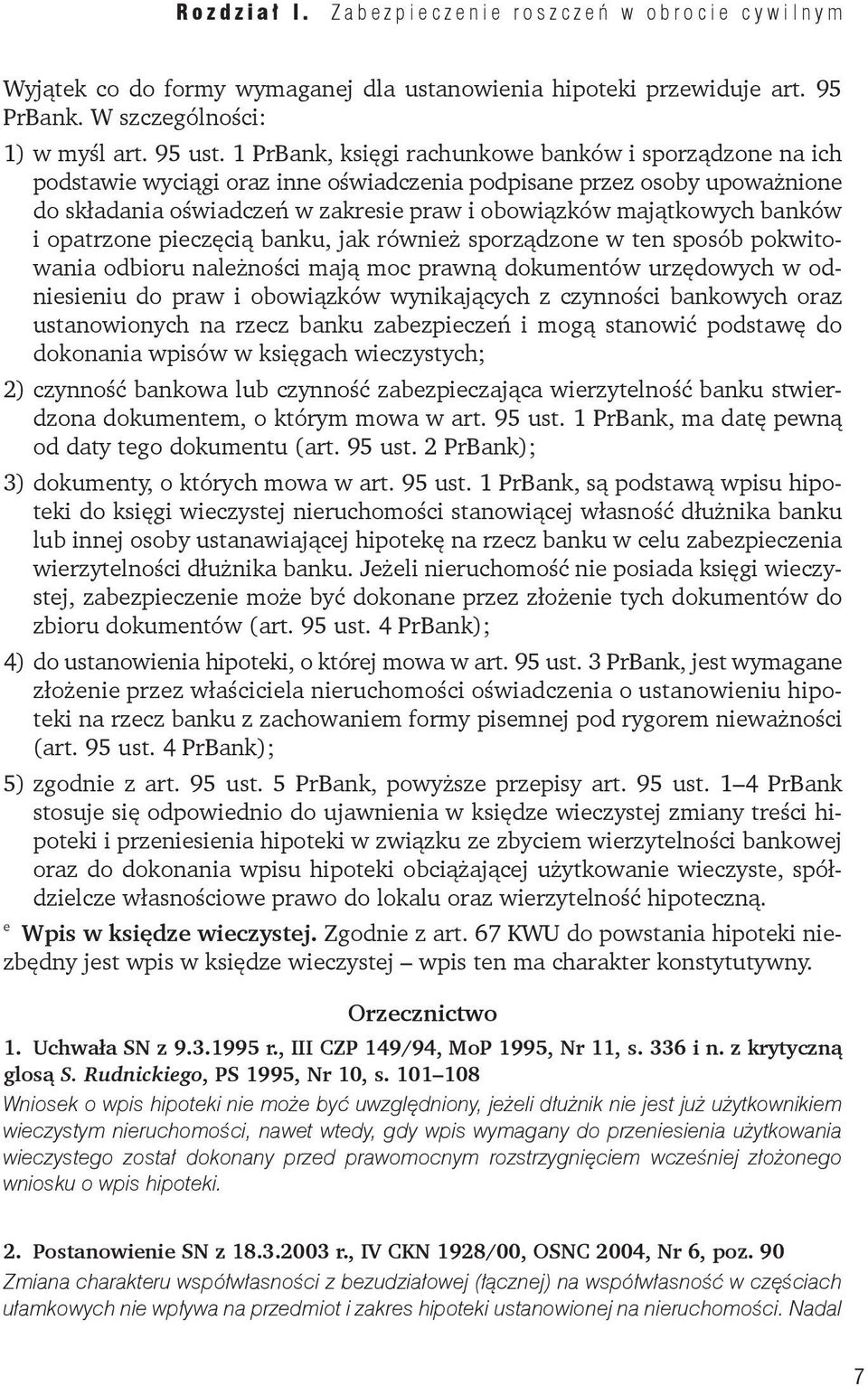 Rozdział I. Zabezpieczenie roszczeń w obrocie cywilnym

Wyjątek co do formy wymaganej dla ustanowienia hipoteki przewiduje art. 95 PrBank. W szczególności:

1) w myśl art. 95 ust. 1 PrBank, księgi rachunkowe banków i sporządzone na ich podstawie wyciągi oraz inne oświadczenia podpisane przez osoby upoważnione do składania oświadczeń w zakresie praw i obowiązków majątkowych banków i opatrzone pieczęcią banku, jak również sporządzone w ten sposób pokwitowania odbioru należności mają moc prawną dokumentów urzędowych w odniesieniu do praw i obowiązków wynikających z czynności bankowych oraz ustanowionych na rzecz banku zabezpieczeń i mogą stanowić podstawę do dokonania wpisów w księgach wieczystych;

2) czynność bankowa lub czynność zabezpieczająca wierzytelność banku stwierdzona dokumentem, o którym mowa w art. 95 ust. 1 PrBank, ma datę pewną od daty tego dokumentu (art. 95 ust. 2 PrBank);

3) dokumenty, o których mowa w art. 95 ust. 1 PrBank, są podstawą wpisu hipoteki do księgi wieczystej nieruchomości stanowiącej własność dłużnika banku lub innej osoby ustanawiającej hipotekę na rzecz banku w celu zabezpieczenia wierzytelności dłużnika banku. Jeżeli nieruchomość nie posiada księgi wieczystej, zabezpieczenie może być dokonane przez złożenie tych dokumentów do zbioru dokumentów (art. 95 ust. 4 PrBank);

4) do ustanowienia hipoteki, o której mowa w art. 95 ust. 3 PrBank, jest wymagane złożenie przez właściciela nieruchomości oświadczenia o ustanowieniu hipoteki na rzecz banku z zachowaniem formy pisemnej pod rygorem nieważności (art. 95 ust. 4 PrBank);

5) zgodnie z art. 95 ust. 5 PrBank, powyższe przepisy art. 95 ust. 1–4 PrBank stosuje się odpowiednio do ujawnienia w księdze wieczystej zmiany treści hipoteki i przeniesienia hipoteki w związku ze zbyciem wierzytelności bankowej oraz do dokonania wpisu hipoteki obciążającej użytkowanie wieczyste, spółdzielcze własnościowe prawo do lokalu oraz wierzytelność hipoteczną.

e Wpis w księdze wieczystej. Zgodnie z art. 67 KWU do powstania hipoteki niezbędny jest wpis w księdze wieczystej – wpis ten ma charakter konstytutywny.

Orzecznictwo

1. Uchwała SN z 9.3.1995 r., III CZP 149/94, MoP 1995, Nr 11, s. 336 i n. z krytyczną glosą S. Rudnickiego, PS 1995, Nr 10, s. 101–108
Wniosek o wpis hipoteki nie może być uwzględniony, jeżeli dłużnik nie jest już użytkownikiem wieczystym nieruchomości, nawet wtedy, gdy wpis wymagany do przeniesienia użytkowania wieczystego został dokonany przed prawomocnym rozstrzygnięciem wcześniej złożonego wniosku o wpis hipoteki.

2. Postanowienie SN z 18.3.2003 r., IV CKN 1928/00, OSNC 2004, Nr 6, poz. 90
Zmiana charakteru współwłasności z bezudziałowej (łącznej) na współwłasność w częściach ułamkowych nie wpływa na przedmiot i zakres hipoteki ustanowionej na nieruchomości. Nadal

7